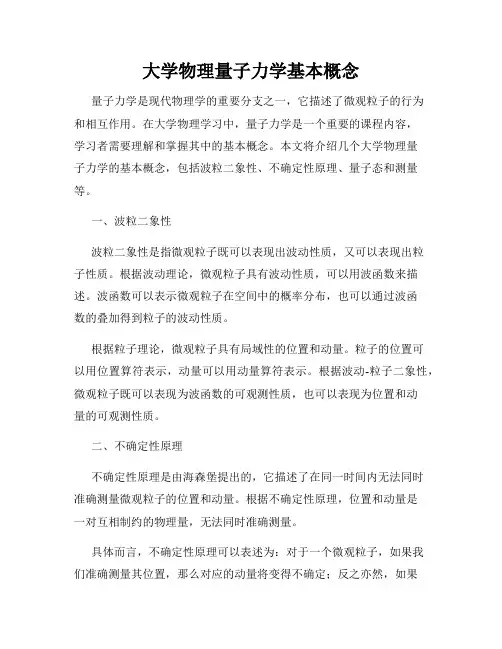 大学物理量子力学基本概念

量子力学是现代物理学的重要分支之一，它描述了微观粒子的行为和相互作用。在大学物理学习中，量子力学是一个重要的课程内容，学习者需要理解和掌握其中的基本概念。本文将介绍几个大学物理量子力学的基本概念，包括波粒二象性、不确定性原理、量子态和测量等。

一、波粒二象性

波粒二象性是指微观粒子既可以表现出波动性质，又可以表现出粒子性质。根据波动理论，微观粒子具有波动性质，可以用波函数来描述。波函数可以表示微观粒子在空间中的概率分布，也可以通过波函数的叠加得到粒子的波动性质。

根据粒子理论，微观粒子具有局域性的位置和动量。粒子的位置可以用位置算符表示，动量可以用动量算符表示。根据波动-粒子二象性，微观粒子既可以表现为波函数的可观测性质，也可以表现为位置和动量的可观测性质。

二、不确定性原理

不确定性原理是由海森堡提出的，它描述了在同一时间内无法同时准确测量微观粒子的位置和动量。根据不确定性原理，位置和动量是一对互相制约的物理量，无法同时准确测量。

具体而言，不确定性原理可以表述为：对于一个微观粒子，如果我们准确测量其位置，那么对应的动量将变得不确定；反之亦然，如果